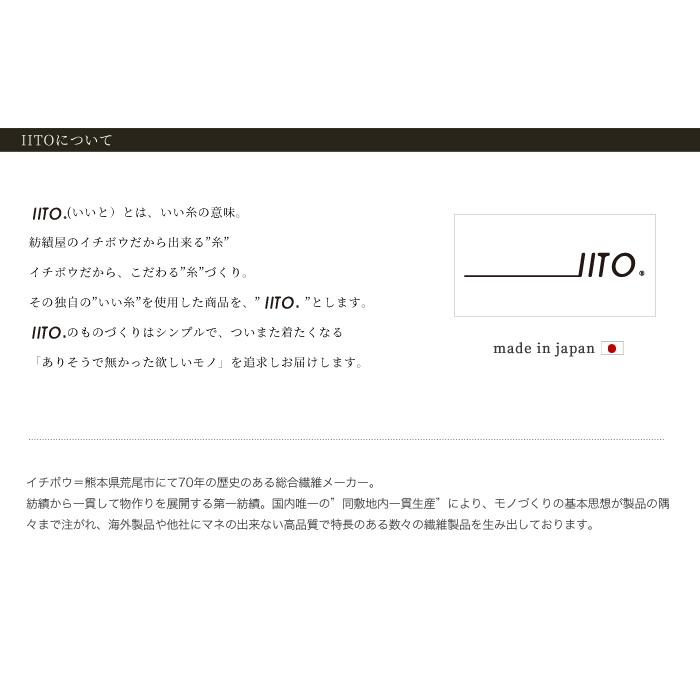 IITOについて

IITO.(いいと）とは、いい糸の意味。
紡績屋のイチボウだから出来る”糸”
イチボウだから、こだわる”糸”づくり。
その独自の”いい糸”を使用した商品を、” IITO. ”とします。
IITO.のものづくりはシンプルで、ついまた着たくなる
「ありそうで無かった欲しいモノ」を追求しお届けします。

IITO.

made in japan

イチボウ＝熊本県荒尾市にて70年の歴史のある総合繊維メーカー。
紡績から一貫して物作りを展開する第一紡績。国内唯一の”同敷地内一貫生産”により、モノづくりの基本思想が製品の隅々まで注がれ、海外製品や他社にマネの出来ない高品質で特長のある数々の繊維製品を生み出しております。